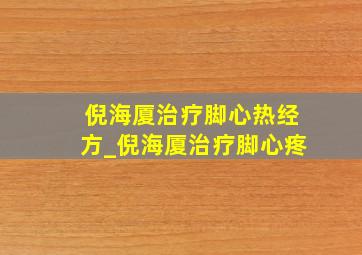 倪海厦治疗脚心热经方_倪海厦治疗脚心疼